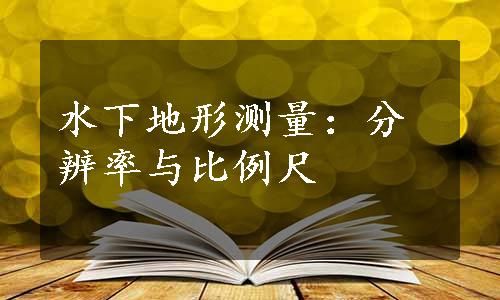 水下地形测量：分辨率与比例尺